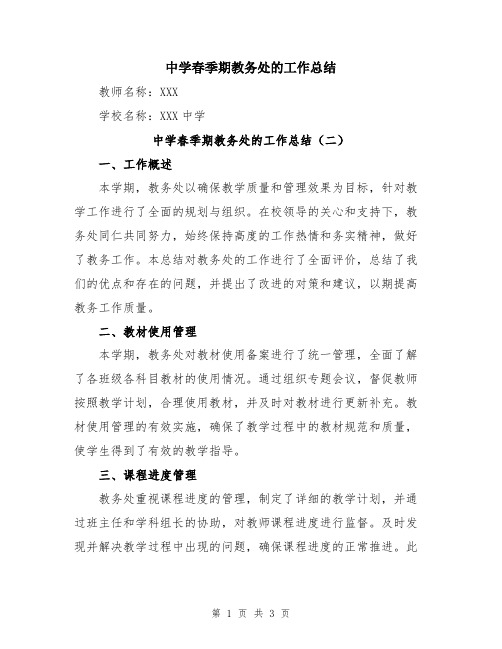 中学春季期教务处的工作总结

教师名称：XXX

学校名称：XXX 中学

中学春季期教务处的工作总结（二）

一、工作概述

本学期，教务处以确保教学质量和管理效果为目标，针对教学工作进行了全面的规划与组织。在校领导的关心和支持下，教务处同仁共同努力，始终保持高度的工作热情和务实精神，做好了教务工作。本总结对教务处的工作进行了全面评价，总结了我们的优点和存在的问题，并提出了改进的对策和建议，以期提高教务工作质量。

二、教材使用管理

本学期，教务处对教材使用备案进行了统一管理，全面了解了各班级各科目教材的使用情况。通过组织专题会议，督促教师按照教学计划，合理使用教材，并及时对教材进行更新补充。教材使用管理的有效实施，确保了教学过程中的教材规范和质量，使学生得到了有效的教学指导。

三、课程进度管理

教务处重视课程进度的管理，制定了详细的教学计划，并通过班主任和学科组长的协助，对教师课程进度进行监督。及时发现并解决教学过程中出现的问题，确保课程进度的正常推进。此

第 1 页 共 3 页